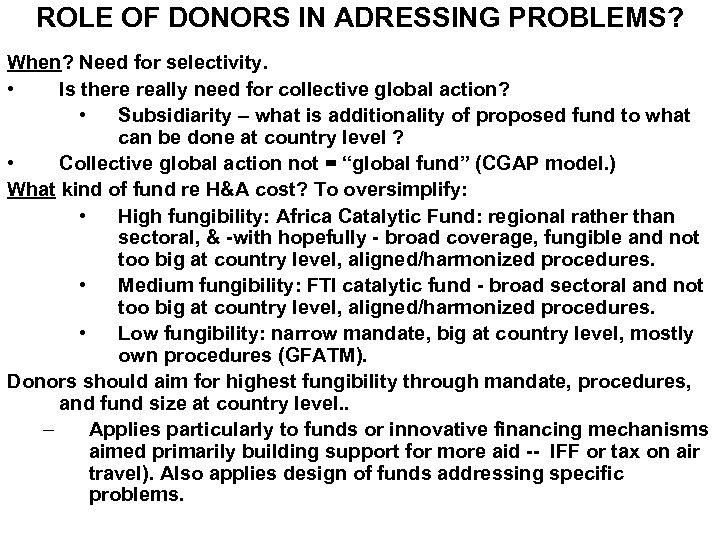 ROLE OF DONORS IN ADRESSING PROBLEMS?

When? Need for selectivity.

• Is there really need for collective global action?
  • Subsidiarity – what is additionality of proposed fund to what can be done at country level ?
• Collective global action not = “global fund” (CGAP model.)

What kind of fund re H&A cost? To oversimplify:
  • High fungibility: Africa Catalytic Fund: regional rather than sectoral, & -with hopefully - broad coverage, fungible and not too big at country level, aligned/harmonized procedures.
  • Medium fungibility: FTI catalytic fund - broad sectoral and not too big at country level, aligned/harmonized procedures.
  • Low fungibility: narrow mandate, big at country level, mostly own procedures (GFATM).

Donors should aim for highest fungibility through mandate, procedures, and fund size at country level..
  – Applies particularly to funds or innovative financing mechanisms aimed primarily building support for more aid -- IFF or tax on air travel). Also applies design of funds addressing specific problems.